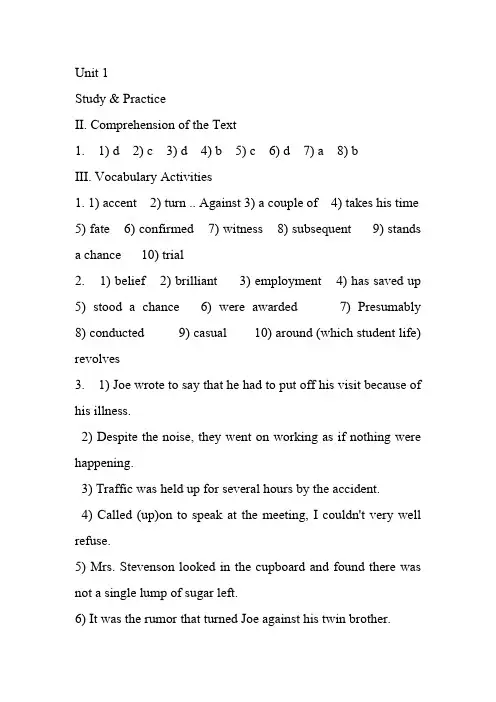 Unit 1

Study & Practice

II. Comprehension of the Text

1. 1) d 2) c 3) d 4) b 5) c 6) d 7) a 8) b

III. Vocabulary Activities

1. 1) accent 2) turn .. Against 3) a couple of 4) takes his time 5) fate 6) confirmed 7) witness 8) subsequent 9) stands a chance 10) trial

2. 1) belief 2) brilliant 3) employment 4) has saved up 5) stood a chance 6) were awarded 7) Presumably 8) conducted 9) casual 10) around (which student life) revolves

3. 1) Joe wrote to say that he had to put off his visit because of his illness.

2) Despite the noise, they went on working as if nothing were happening.

3) Traffic was held up for several hours by the accident.

4) Called (up)on to speak at the meeting, I couldn't very well refuse.

5) Mrs. Stevenson looked in the cupboard and found there was not a single lump of sugar left.

6) It was the rumor that turned Joe against his twin brother.